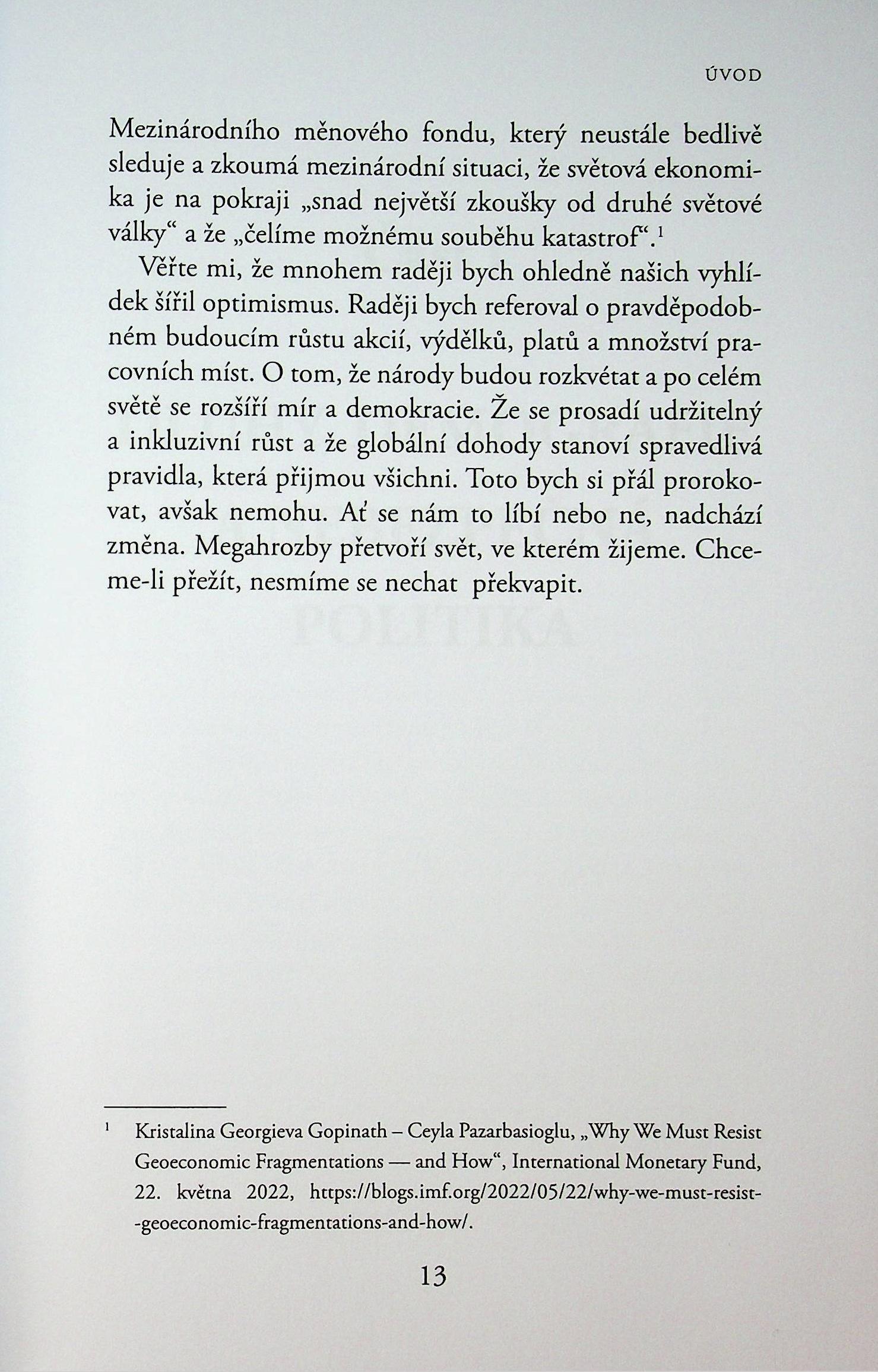 ÚVOD

Mezinárodního měnového fondu, který neustále bedlivě sleduje a zkoumá mezinárodní situaci, že světová ekonomika je na pokraji „snad největší zkoušky od druhé světové války“ a že „čelíme možnému souběhu katastrof“.$^1$

Věřte mi, že mnohem raději bych ohledně našich vyhlídek šířil optimismus. Raději bych referoval o pravděpodobném budoucím růstu akcií, výdělků, platů a množství pracovních míst. O tom, že národy budou rozkvétat a po celém světě se rozšíří mír a demokracie. Že se prosadí udržitelný a inkluzivní růst a že globální dohody stanoví spravedlivá pravidla, která přijmou všichni. Toto bych si přál prorokovat, avšak nemohu. Ať se nám to líbí nebo ne, nadchází změna. Megahrozby přetvoří svět, ve kterém žijeme. Chceme-li přežít, nesmíme se nechat překvapit.

$^1$ Kristalina Georgieva Gopinath – Ceyla Pazarbasioglu, „Why We Must Resist Geoeconomic Fragmentations — and How“, International Monetary Fund, 22. května 2022, https://blogs.imf.org/2022/05/22/why-we-must-resist-geoeconomic-fragmentations-and-how/.

13